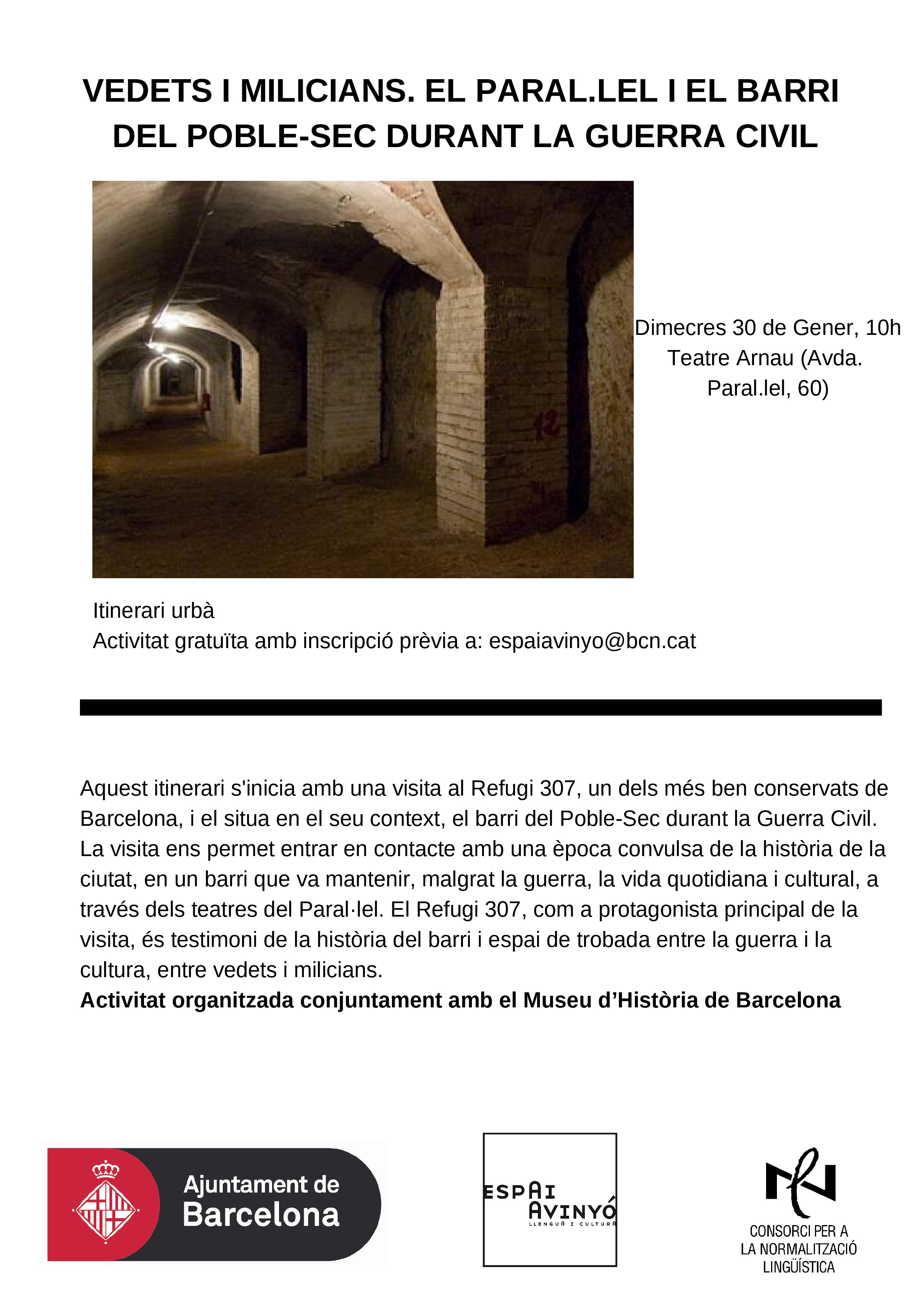 VEDETS I MILICIANS. EL PARAL.LEL I EL BARRI DEL POBLE-SEC DURANT LA GUERRA CIVIL

12

Dimecres 30 de Gener, 10h
Teatre Arnau (Avda. Paral.lel, 60)

Itinerari urbà
Activitat gratuïta amb inscripció prèvia a: espaiavinyo@bcn.cat

Aquest itinerari s'inicia amb una visita al Refugi 307, un dels més ben conservats de Barcelona, i el situa en el seu context, el barri del Poble-Sec durant la Guerra Civil. La visita ens permet entrar en contacte amb una època convulsa de la història de la ciutat, en un barri que va mantenir, malgrat la guerra, la vida quotidiana i cultural, a través dels teatres del Paral·lel. El Refugi 307, com a protagonista principal de la visita, és testimoni de la història del barri i espai de trobada entre la guerra i la cultura, entre vedets i milicians.
Activitat organitzada conjuntament amb el Museu d'Història de Barcelona

Ajuntament de Barcelona

ESPAI AVINYÓ LLENGUA I CULTURA

CONSORCI PER A LA NORMALITZACIÓ LINGÜÍSTICA